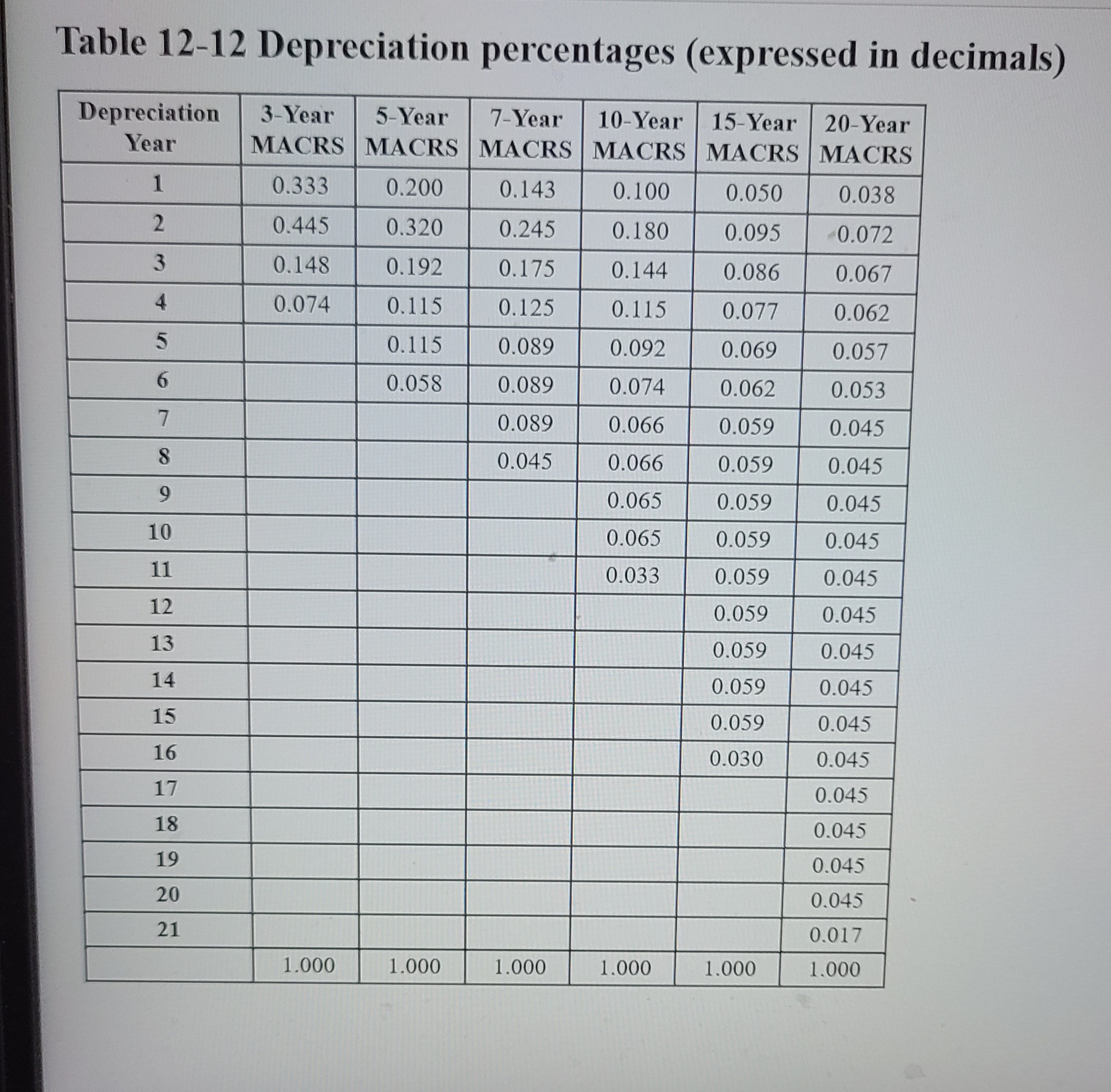 Table 12-12 Depreciation percentages (expressed in decimals)

| Depreciation Year | 3-Year MACRS | 5-Year MACRS | 7-Year MACRS | 10-Year MACRS | 15-Year MACRS | 20-Year MACRS |
|---|---|---|---|---|---|---|
| 1 | 0.333 | 0.200 | 0.143 | 0.100 | 0.050 | 0.038 |
| 2 | 0.445 | 0.320 | 0.245 | 0.180 | 0.095 | 0.072 |
| 3 | 0.148 | 0.192 | 0.175 | 0.144 | 0.086 | 0.067 |
| 4 | 0.074 | 0.115 | 0.125 | 0.115 | 0.077 | 0.062 |
| 5 | | 0.115 | 0.089 | 0.092 | 0.069 | 0.057 |
| 6 | | 0.058 | 0.089 | 0.074 | 0.062 | 0.053 |
| 7 | | | 0.089 | 0.066 | 0.059 | 0.045 |
| 8 | | | 0.045 | 0.066 | 0.059 | 0.045 |
| 9 | | | | 0.065 | 0.059 | 0.045 |
| 10 | | | | 0.065 | 0.059 | 0.045 |
| 11 | | | | 0.033 | 0.059 | 0.045 |
| 12 | | | | | 0.059 | 0.045 |
| 13 | | | | | 0.059 | 0.045 |
| 14 | | | | | 0.059 | 0.045 |
| 15 | | | | | 0.059 | 0.045 |
| 16 | | | | | 0.030 | 0.045 |
| 17 | | | | | | 0.045 |
| 18 | | | | | | 0.045 |
| 19 | | | | | | 0.045 |
| 20 | | | | | | 0.045 |
| 21 | | | | | | 0.017 |
| | 1.000 | 1.000 | 1.000 | 1.000 | 1.000 | 1.000 |